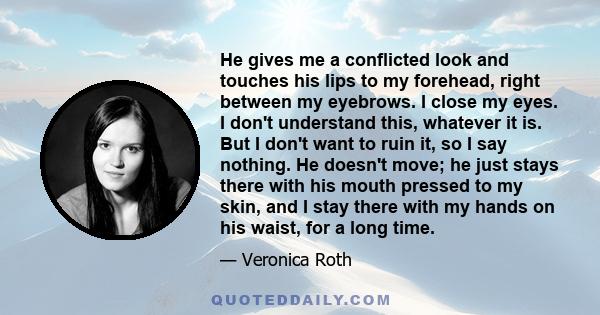 He gives me a conflicted look and touches his lips to my forehead, right between my eyebrows. I close my eyes. I don't understand this, whatever it is. But I don't want to ruin it, so I say nothing. He doesn't move; he just stays there with his mouth pressed to my skin, and I stay there with my hands on his waist, for a long time.

— Veronica Roth

QUOTEDDAILY.COM